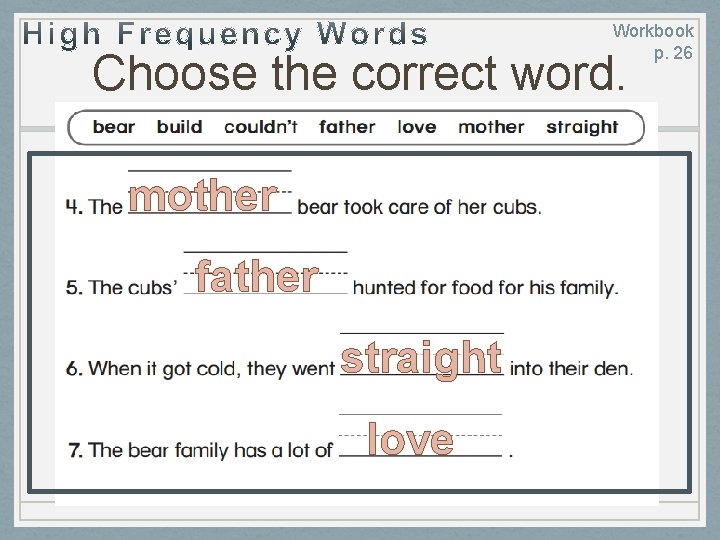 High Frequency Words

Workbook
p. 26

Choose the correct word.

bear build couldn't father love mother straight

4. The mother bear took care of her cubs.

5. The cubs' father hunted for food for his family.

6. When it got cold, they went straight into their den.

7. The bear family has a lot of love .